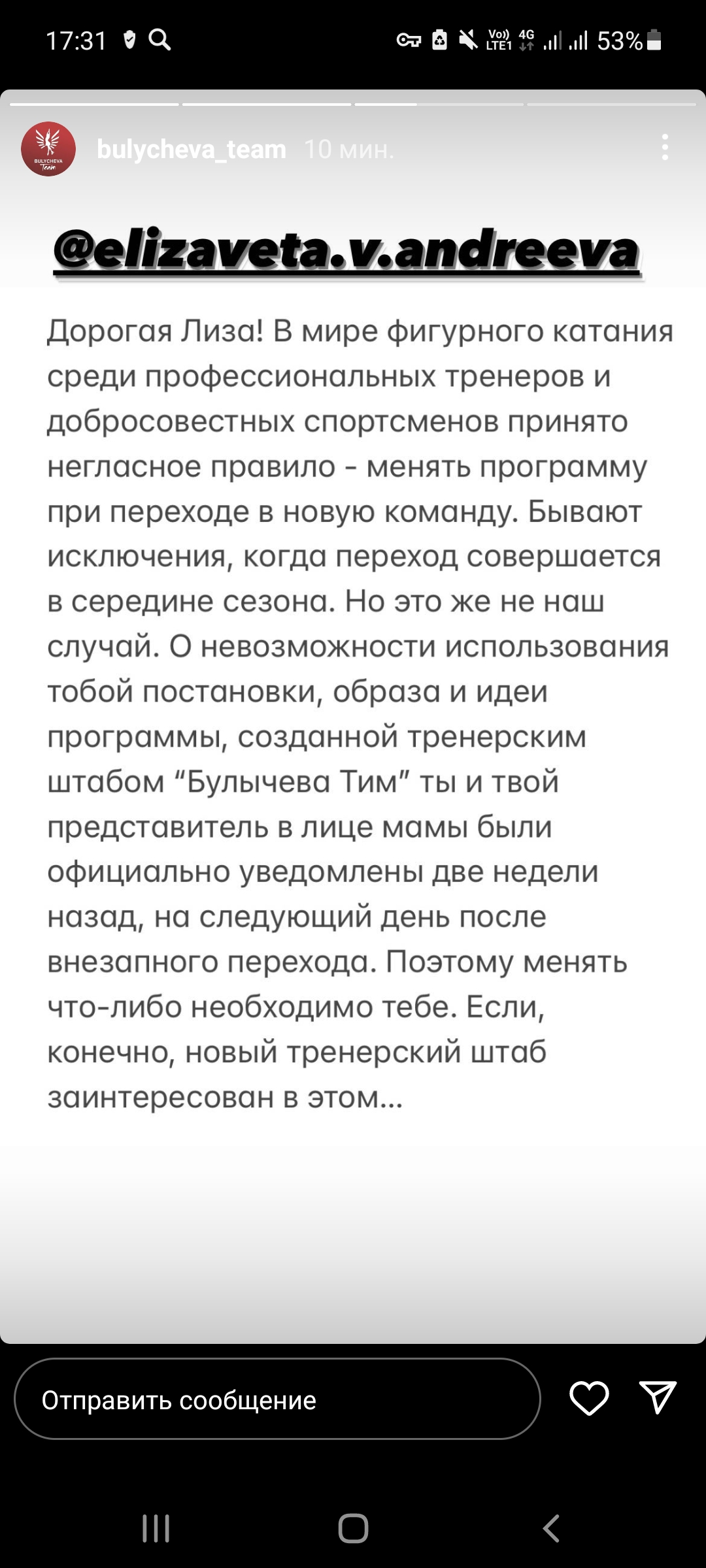 17:31

Vo)) LTE1 4G 53%

BULYCHEVA Team

bulycheva_team 10 мин.

@elizaveta.v.andreeva

Дорогая Лиза! В мире фигурного катания среди профессиональных тренеров и добросовестных спортсменов принято негласное правило - менять программу при переходе в новую команду. Бывают исключения, когда переход совершается в середине сезона. Но это же не наш случай. О невозможности использования тобой постановки, образа и идеи программы, созданной тренерским штабом “Булычева Тим” ты и твой представитель в лице мамы были официально уведомлены две недели назад, на следующий день после внезапного перехода. Поэтому менять что-либо необходимо тебе. Если, конечно, новый тренерский штаб заинтересован в этом...

Отправить сообщение